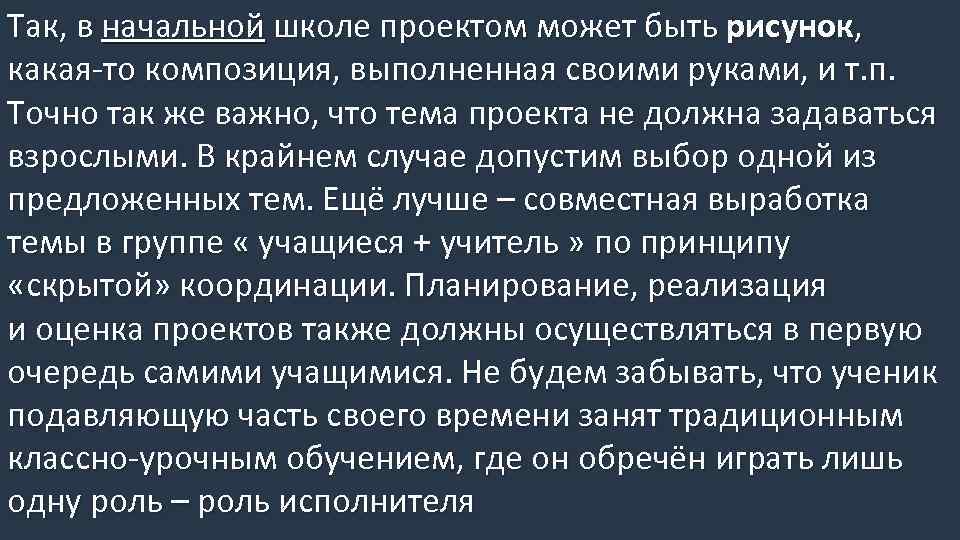 Так, в начальной школе проектом может быть рисунок, какая-то композиция, выполненная своими руками, и т.п. Точно так же важно, что тема проекта не должна задаваться взрослыми. В крайнем случае допустим выбор одной из предложенных тем. Ещё лучше – совместная выработка темы в группе « учащиеся + учитель » по принципу «скрытой» координации. Планирование, реализация и оценка проектов также должны осуществляться в первую очередь самими учащимися. Не будем забывать, что ученик подавляющую часть своего времени занят традиционным классно-урочным обучением, где он обречён играть лишь одну роль – роль исполнителя